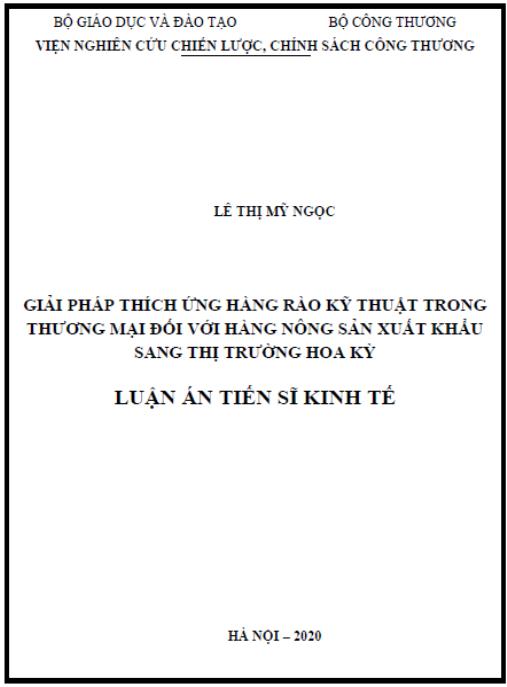 BỘ GIÁO DỤC VÀ ĐÀO TẠO BỘ CÔNG THƯƠNG
VIỆN NGHIÊN CỨU CHIẾN LƯỢC, CHÍNH SÁCH CÔNG THƯƠNG

LÊ THỊ MỸ NGỌC

GIẢI PHÁP THÍCH ỨNG HÀNG RÀO KỸ THUẬT TRONG THƯƠNG MẠI ĐỐI VỚI HÀNG NÔNG SẢN XUẤT KHẨU SANG THỊ TRƯỜNG HOA KỲ

LUẬN ÁN TIẾN SĨ KINH TẾ

HÀ NỘI – 2020